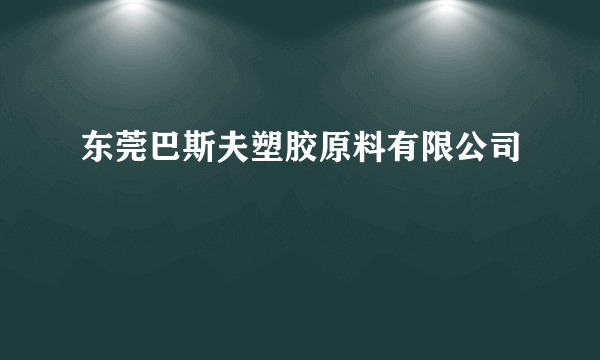 东莞巴斯夫塑胶原料有限公司